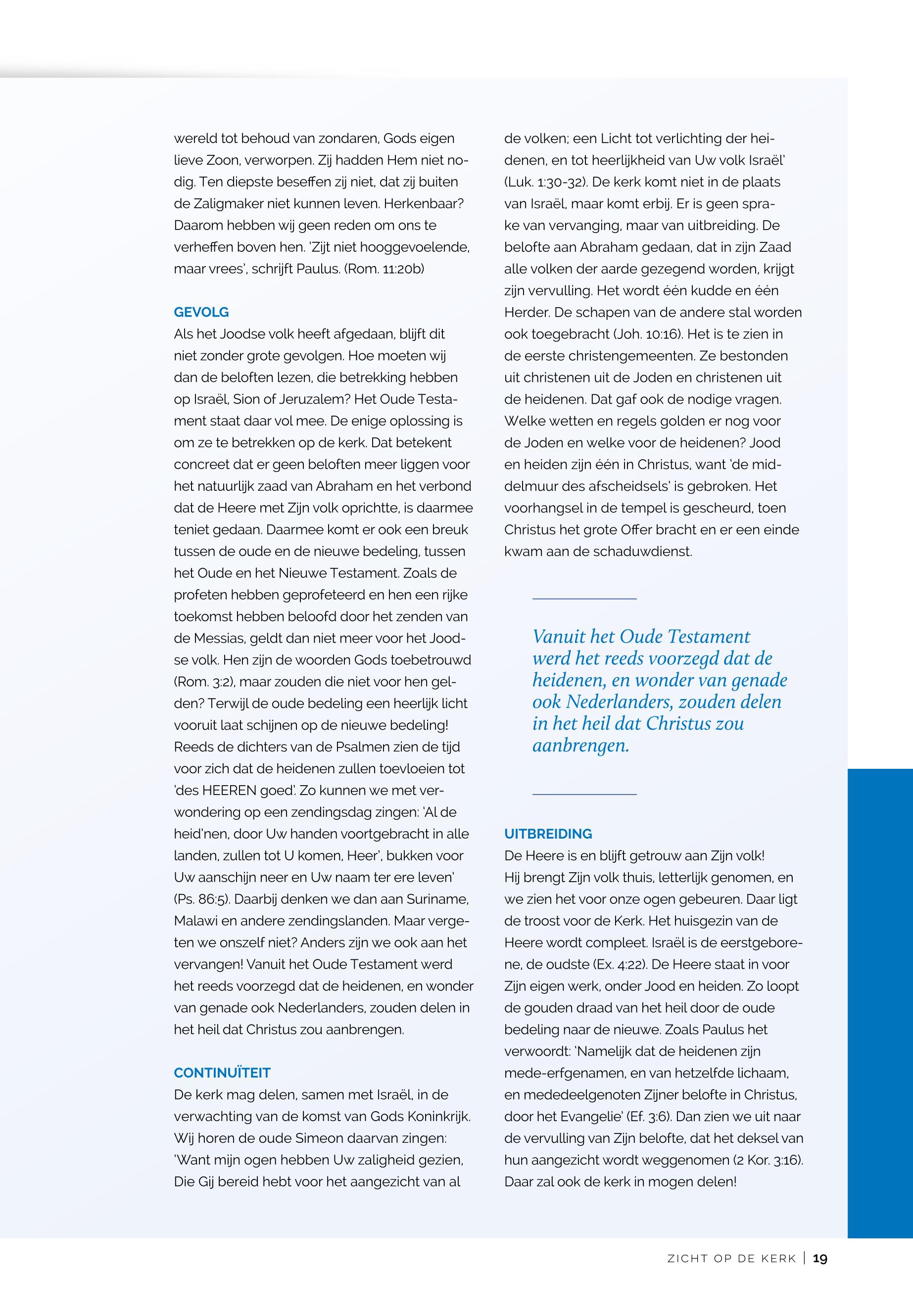 wereld tot behoud van zondaren, Gods eigen lieve Zoon, verworpen. Zij hadden Hem niet nodig. Ten diepste beseffen zij niet, dat zij buiten de Zaligmaker niet kunnen leven. Herkenbaar? Daarom hebben wij geen reden om ons te verheffen boven hen. 'Zijt niet hooggevoelende, maar vrees', schrijft Paulus. (Rom. 11:20b)

GEVOLG
Als het Joodse volk heeft afgedaan, blijft dit niet zonder grote gevolgen. Hoe moeten wij dan de beloften lezen, die betrekking hebben op Israël, Sion of Jeruzalem? Het Oude Testament staat daar vol mee. De enige oplossing is om ze te betrekken op de kerk. Dat betekent concreet dat er geen beloften meer liggen voor het natuurlijk zaad van Abraham en het verbond dat de Heere met Zijn volk oprichtte, is daarmee teniet gedaan. Daarmee komt er ook een breuk tussen de oude en de nieuwe bedeling, tussen het Oude en het Nieuwe Testament. Zoals de profeten hebben geprofeteerd en hen een rijke toekomst hebben beloofd door het zenden van de Messias, geldt dan niet meer voor het Joodse volk. Hen zijn de woorden Gods toebetrouwd (Rom. 3:2), maar zouden die niet voor hen gelden? Terwijl de oude bedeling een heerlijk licht vooruit laat schijnen op de nieuwe bedeling! Reeds de dichters van de Psalmen zien de tijd voor zich dat de heidenen zullen toevloeien tot 'des HEEREN goed'. Zo kunnen we met verwondering op een zendingsdag zingen: 'Al de heid'nen, door Uw handen voortgebracht in alle landen, zullen tot U komen, Heer', bukken voor Uw aanschijn neer en Uw naam ter ere leven' (Ps. 86:5). Daarbij denken we dan aan Suriname, Malawi en andere zendingslanden. Maar vergeten we onszelf niet? Anders zijn we ook aan het vervangen! Vanuit het Oude Testament werd het reeds voorzegd dat de heidenen, en wonder van genade ook Nederlanders, zouden delen in het heil dat Christus zou aanbrengen.

CONTINUÏTEIT
De kerk mag delen, samen met Israël, in de verwachting van de komst van Gods Koninkrijk. Wij horen de oude Simeon daarvan zingen: 'Want mijn ogen hebben Uw zaligheid gezien, Die Gij bereid hebt voor het aangezicht van al de volken; een Licht tot verlichting der heidenen, en tot heerlijkheid van Uw volk Israël' (Luk. 1:30-32). De kerk komt niet in de plaats van Israël, maar komt erbij. Er is geen sprake van vervanging, maar van uitbreiding. De belofte aan Abraham gedaan, dat in zijn Zaad alle volken der aarde gezegend worden, krijgt zijn vervulling. Het wordt één kudde en één Herder. De schapen van de andere stal worden ook toegebracht (Joh. 10:16). Het is te zien in de eerste christengemeenten. Ze bestonden uit christenen uit de Joden en christenen uit de heidenen. Dat gaf ook de nodige vragen. Welke wetten en regels golden er nog voor de Joden en welke voor de heidenen? Jood en heiden zijn één in Christus, want 'de middelmuur des afscheidsels' is gebroken. Het voorhangsel in de tempel is gescheurd, toen Christus het grote Offer bracht en er een einde kwam aan de schaduwdienst.

Vanuit het Oude Testament werd het reeds voorzegd dat de heidenen, en wonder van genade ook Nederlanders, zouden delen in het heil dat Christus zou aanbrengen.

UITBREIDING
De Heere is en blijft getrouw aan Zijn volk! Hij brengt Zijn volk thuis, letterlijk genomen, en we zien het voor onze ogen gebeuren. Daar ligt de troost voor de Kerk. Het huisgezin van de Heere wordt compleet. Israël is de eerstgeborene, de oudste (Ex. 4:22). De Heere staat in voor Zijn eigen werk, onder Jood en heiden. Zo loopt de gouden draad van het heil door de oude bedeling naar de nieuwe. Zoals Paulus het verwoordt: 'Namelijk dat de heidenen zijn mede-erfgenamen, en van hetzelfde lichaam, en mededeelgenoten Zijner belofte in Christus, door het Evangelie' (Ef. 3:6). Dan zien we uit naar de vervulling van Zijn belofte, dat het deksel van hun aangezicht wordt weggenomen (2 Kor. 3:16). Daar zal ook de kerk in mogen delen!

ZICHT OP DE KERK | 19